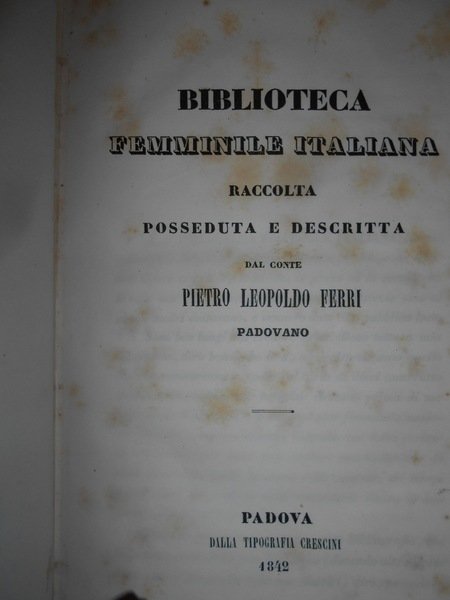 BIBLIOTECA
FEMMINILE ITALIANA
RACCOLTA
POSSEDUTA E DESCRITTA
DAL CONTE
PIETRO LEOPOLDO FERRI
PADOVANO

PADOVA
DALLA TIPOGRAFIA CRESCINI
1842